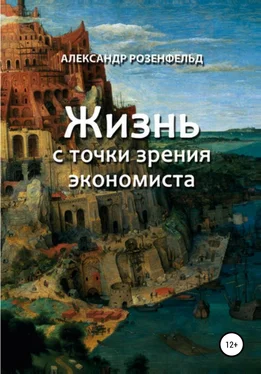 АЛЕКСАНДР РОЗЕНФЕЛЬД

Жизнь
с точки зрения
экономиста

12+